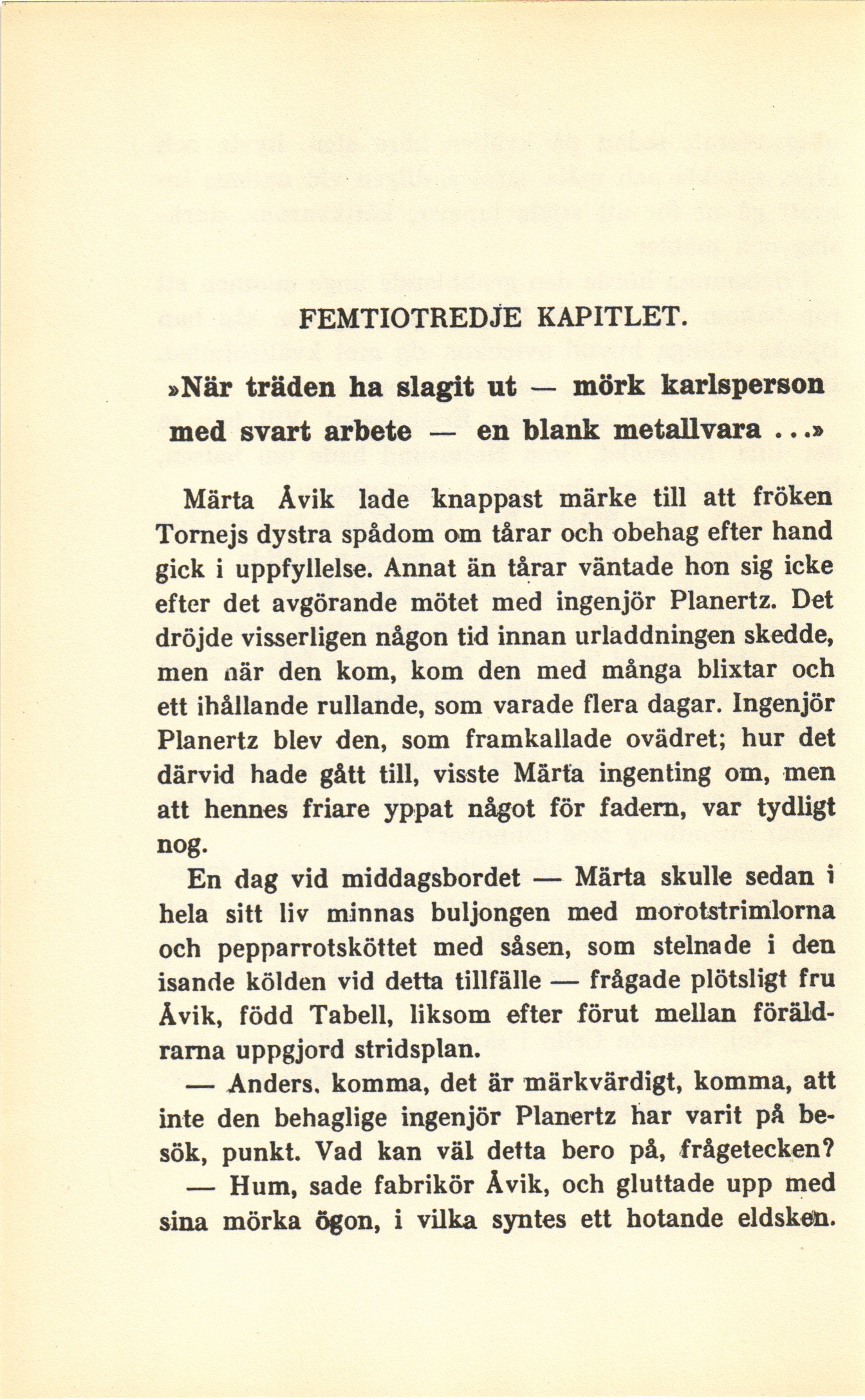 FEMTIOTREDJE KAPITLET.

»När träden ha slagit ut — mörk karlsperson med svart arbete — en blank metallvara ...»

Märta Åvik lade knappast märke till att fröken Tornejs dystra spådom om tårar och obehag efter hand gick i uppfyllelse. Annat än tårar väntade hon sig icke efter det avgörande mötet med ingenjör Planertz. Det dröjde visserligen någon tid innan urladdningen skedde, men när den kom, kom den med många blixtar och ett ihållande rullande, som varade flera dagar. Ingenjör Planertz blev den, som framkallade ovädret; hur det därvid hade gått till, visste Märta ingenting om, men att hennes friare yppat något för fadern, var tydligt nog.

En dag vid middagsbordet — Märta skulle sedan i hela sitt liv minnas buljongen med morotstrimlorna och pepparrotsköttet med såsen, som stelnade i den isande kölden vid detta tillfälle — frågade plötsligt fru Åvik, född Tabell, liksom efter förut mellan föräldrarna uppgjord stridsplan.

— Anders, komma, det är märkvärdigt, komma, att inte den behaglige ingenjör Planertz har varit på besök, punkt. Vad kan väl detta bero på, frågetecken?

— Hum, sade fabrikör Åvik, och gluttade upp med sina mörka ögon, i vilka syntes ett hotande eldsken.